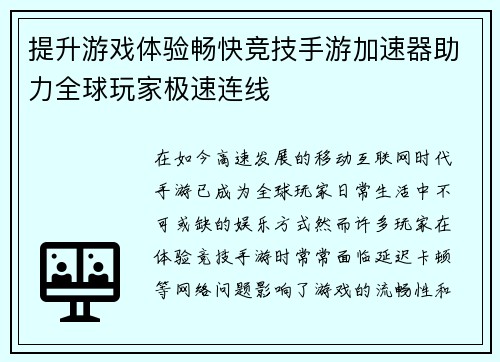 提升游戏体验畅快竞技手游加速器助力全球玩家极速连线

在如今高速发展的移动互联网时代手游已成为全球玩家日常生活中不可或缺的娱乐方式然而许多玩家在体验竞技手游时常常面临延迟卡顿等网络问题影响了游戏的流畅性和